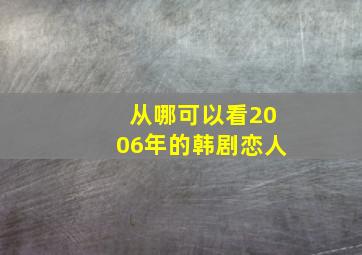 从哪可以看2006年的韩剧恋人